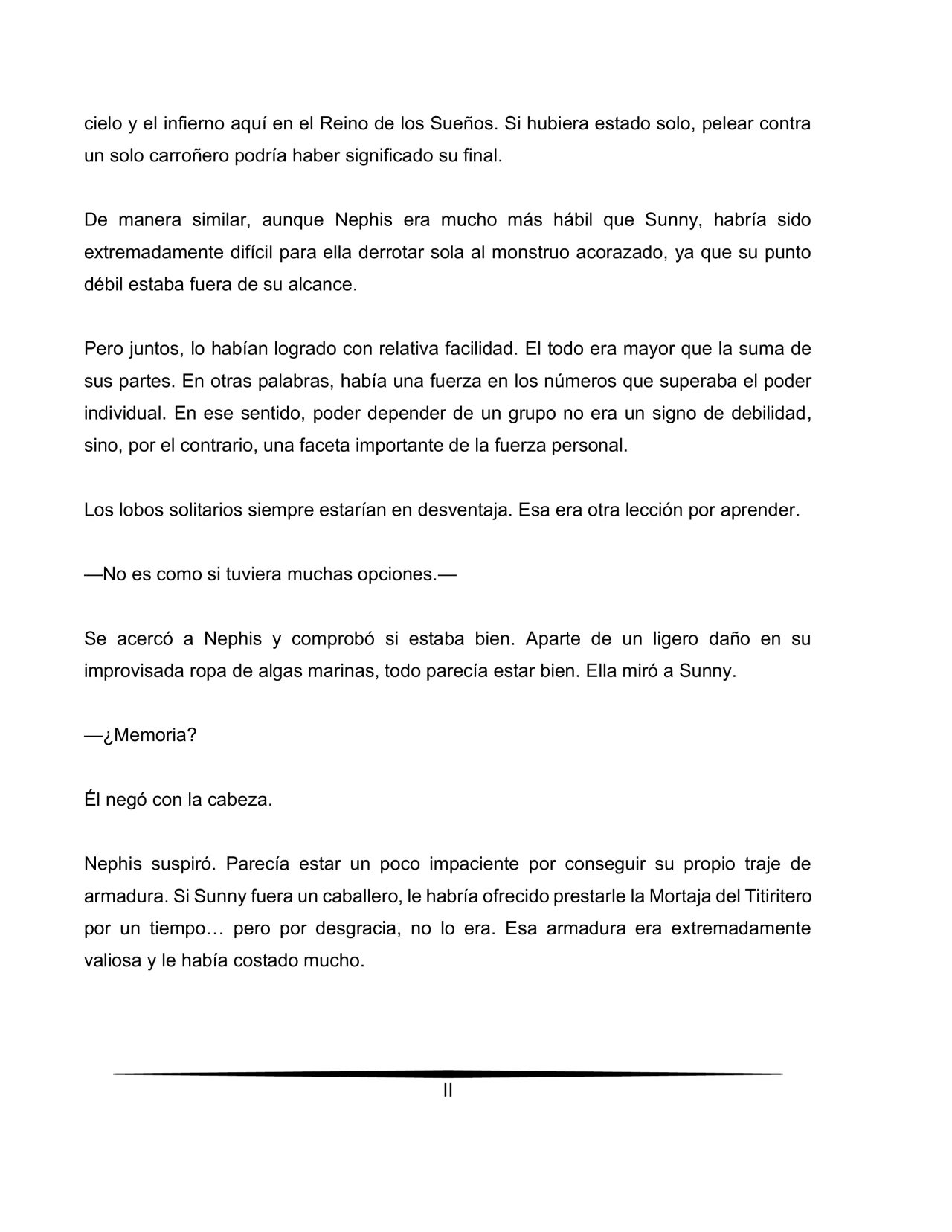 cielo y el infierno aquí en el Reino de los Sueños. Si hubiera estado solo, pelear contra un solo carroñero podría haber significado su final.

De manera similar, aunque Nephis era mucho más hábil que Sunny, habría sido extremadamente difícil para ella derrotar sola al monstruo acorazado, ya que su punto débil estaba fuera de su alcance.

Pero juntos, lo habían logrado con relativa facilidad. El todo era mayor que la suma de sus partes. En otras palabras, había una fuerza en los números que superaba el poder individual. En ese sentido, poder depender de un grupo no era un signo de debilidad, sino, por el contrario, una faceta importante de la fuerza personal.

Los lobos solitarios siempre estarían en desventaja. Esa era otra lección por aprender.

—No es como si tuviera muchas opciones.—

Se acercó a Nephis y comprobó si estaba bien. Aparte de un ligero daño en su improvisada ropa de algas marinas, todo parecía estar bien. Ella miró a Sunny.

—¿Memoria?

Él negó con la cabeza.

Nephis suspiró. Parecía estar un poco impaciente por conseguir su propio traje de armadura. Si Sunny fuera un caballero, le habría ofrecido prestarle la Mortaja del Titiritero por un tiempo… pero por desgracia, no lo era. Esa armadura era extremadamente valiosa y le había costado mucho.

II